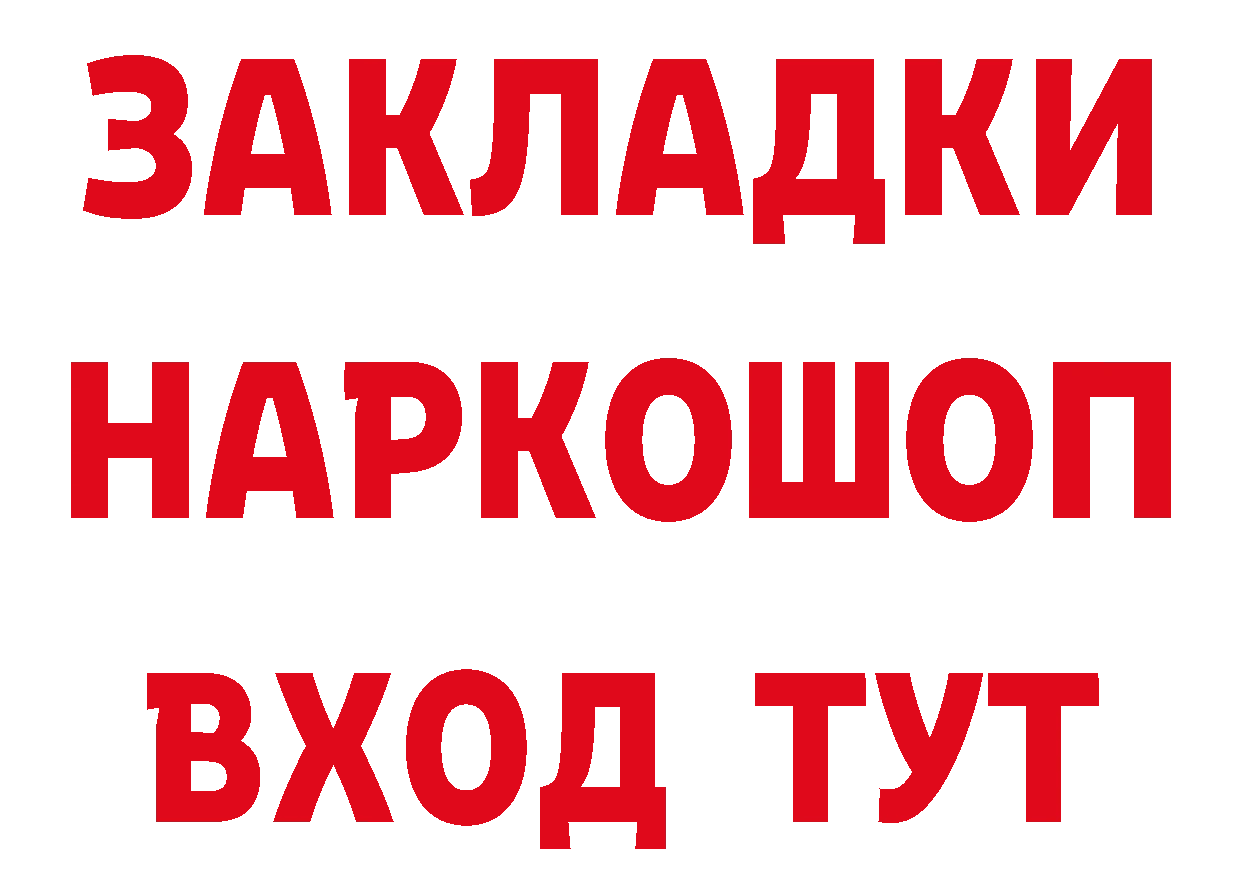 ЗАКЛАДКИ НАРКОШОП
ВХОД ТУТ